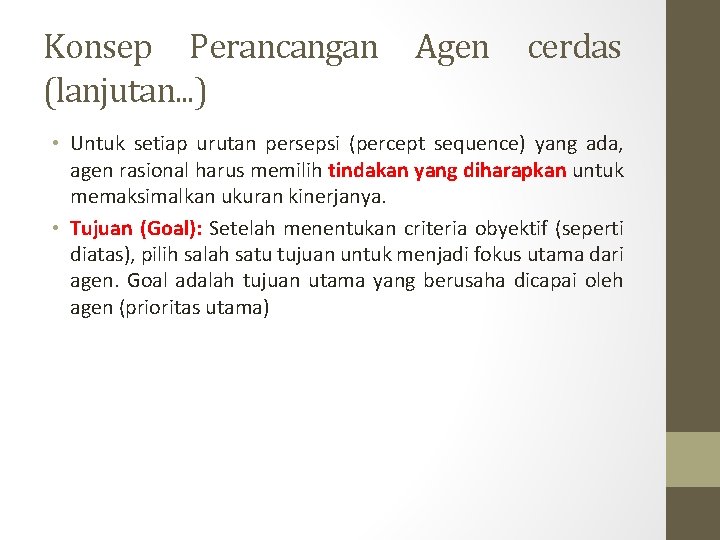 Konsep Perancangan Agen cerdas (lanjutan...)

• Untuk setiap urutan persepsi (percept sequence) yang ada, agen rasional harus memilih tindakan yang diharapkan untuk memaksimalkan ukuran kinerjanya.

• Tujuan (Goal): Setelah menentukan criteria obyektif (seperti diatas), pilih salah satu tujuan untuk menjadi fokus utama dari agen. Goal adalah tujuan utama yang berusaha dicapai oleh agen (prioritas utama)